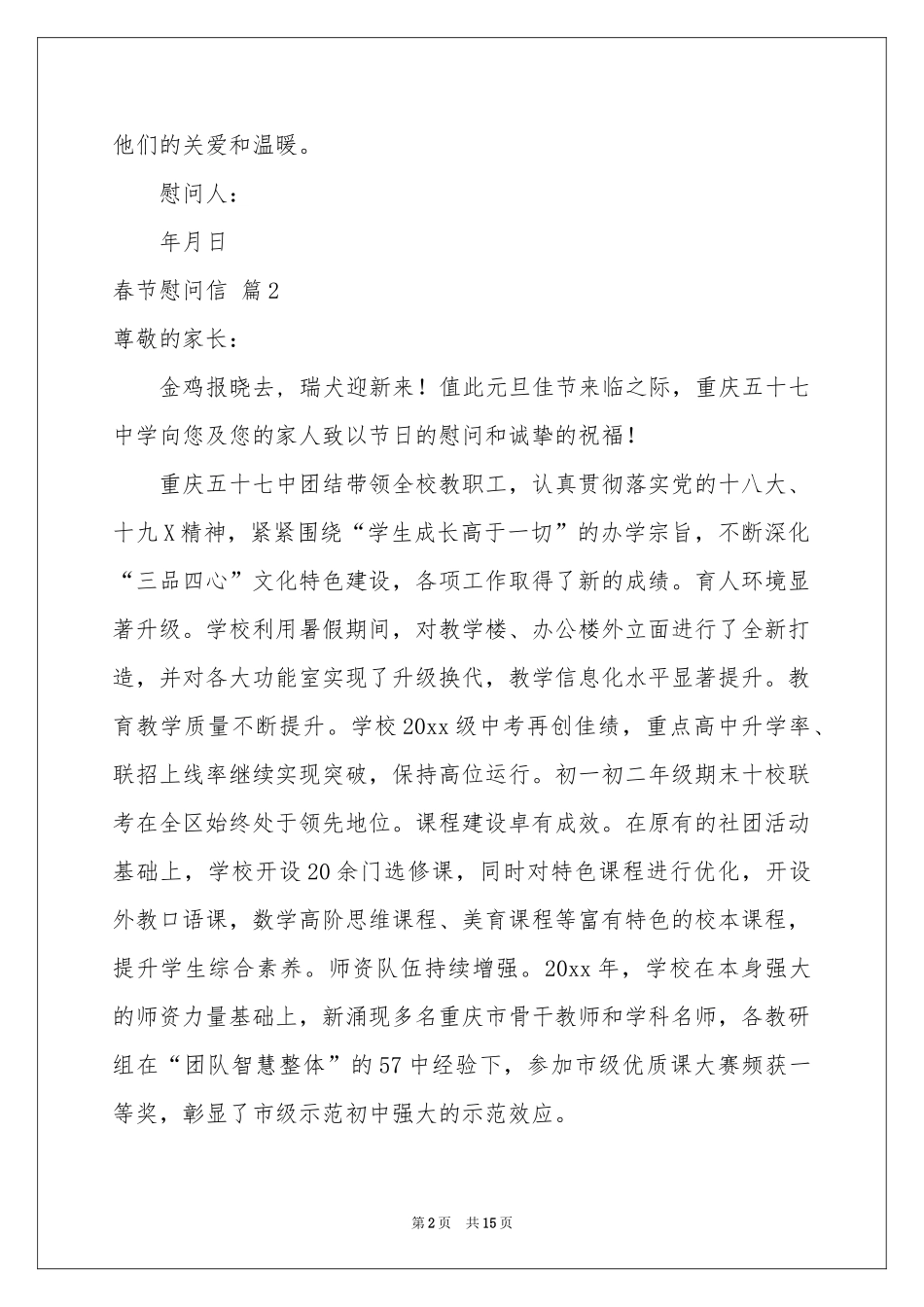 他们的关爱和温暖。

慰问人：

年月日

春节慰问信 篇2

尊敬的家长：

金鸡报晓去，瑞犬迎新来！值此元旦佳节来临之际，重庆五十七中学向您及您的家人致以节日的慰问和诚挚的祝福！

重庆五十七中团结带领全校教职工，认真贯彻落实党的十八大、十九X精神，紧紧围绕“学生成长高于一切”的办学宗旨，不断深化“三品四心”文化特色建设，各项工作取得了新的成绩。育人环境显著升级。学校利用暑假期间，对教学楼、办公楼外立面进行了全新打造，并对各大功能室实现了升级换代，教学信息化水平显著提升。教育教学质量不断提升。学校20xx级中考再创佳绩，重点高中升学率、联招上线率继续实现突破，保持高位运行。初一初二年级期末十校联考在全区始终处于领先地位。课程建设卓有成效。在原有的社团活动基础上，学校开设20余门选修课，同时对特色课程进行优化，开设外教口语课，数学高阶思维课程、美育课程等富有特色的校本课程，提升学生综合素养。师资队伍持续增强。20xx年，学校在本身强大的师资力量基础上，新涌现多名重庆市骨干教师和学科名师，各教研组在“团队智慧整体”的57中经验下，参加市级优质课大赛频获一等奖，彰显了市级示范初中强大的示范效应。

第2页 共15页